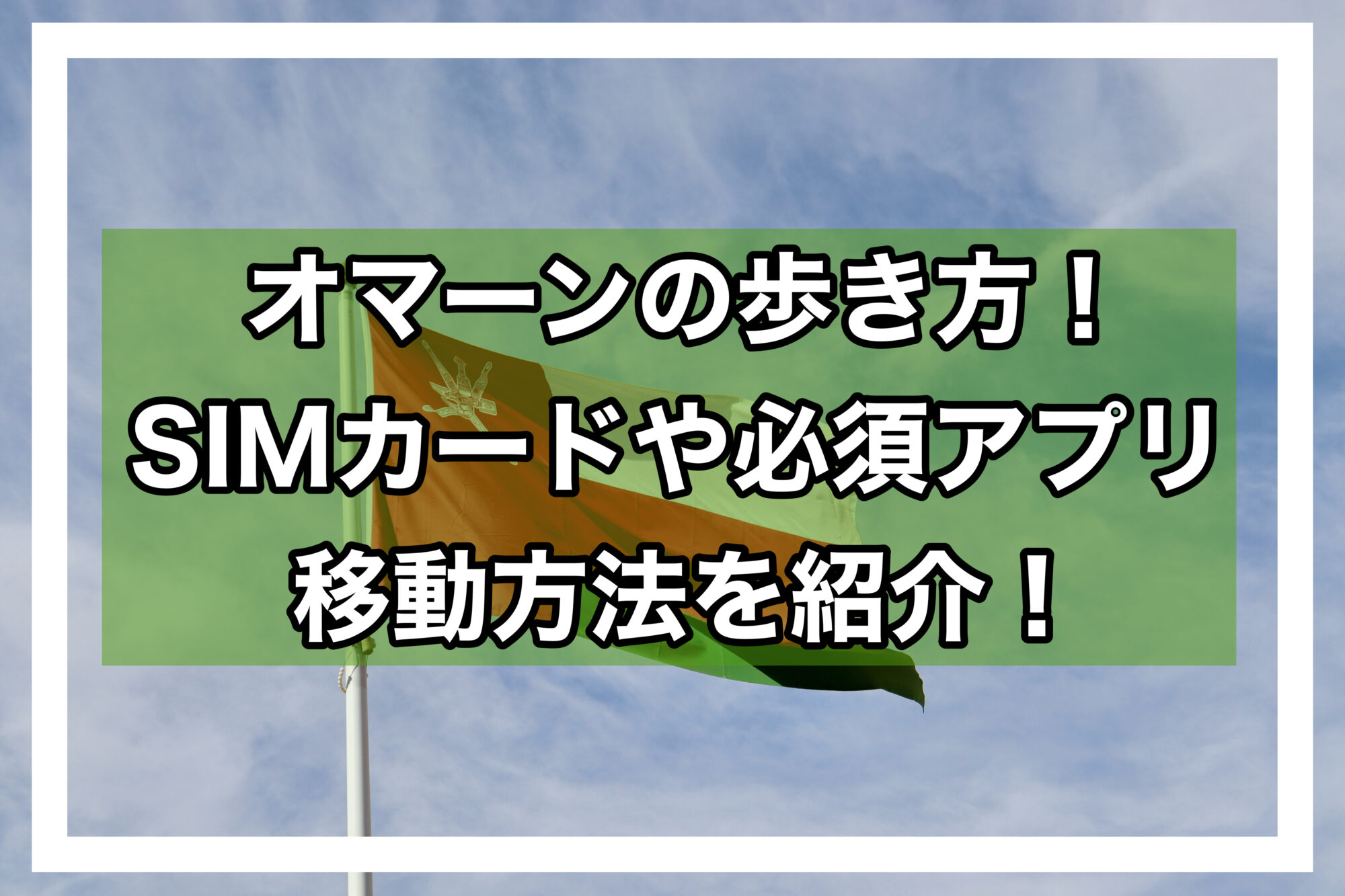 オマーンの歩き方！
SIMカードや必須アプリ
移動方法を紹介！